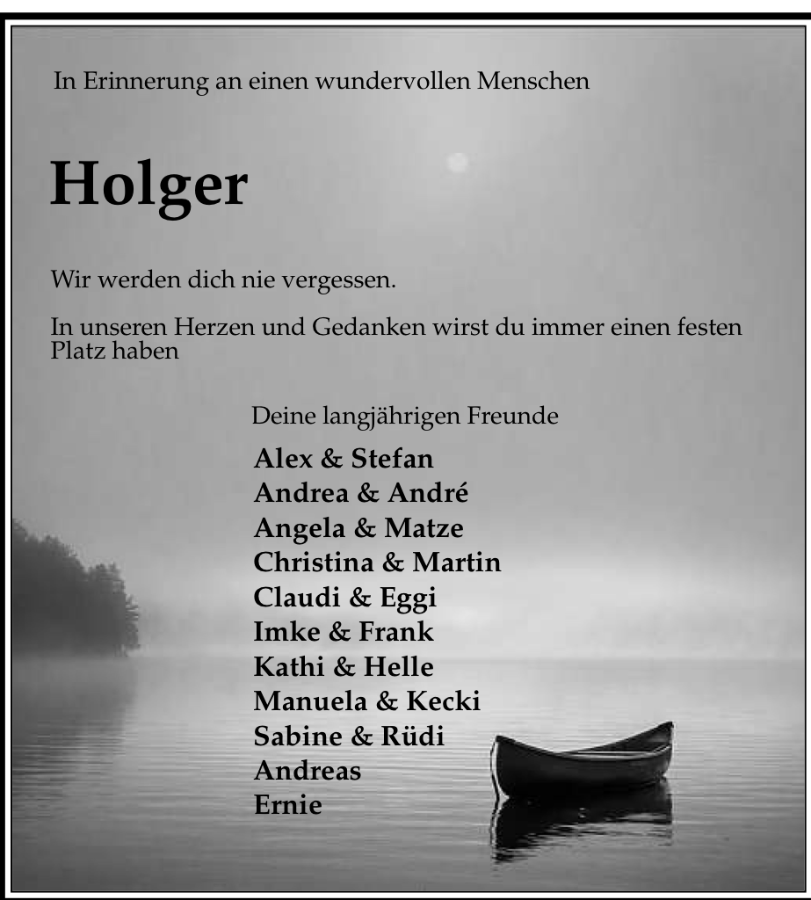 In Erinnerung an einen wundervollen Menschen

Holger

Wir werden dich nie vergessen.

In unseren Herzen und Gedanken wirst du immer einen festen Platz haben

Deine langjährigen Freunde

Alex & Stefan
Andrea & André
Angela & Matze
Christina & Martin
Claudi & Eggi
Imke & Frank
Kathi & Helle
Manuela & Kecki
Sabine & Rüdi
Andreas
Ernie